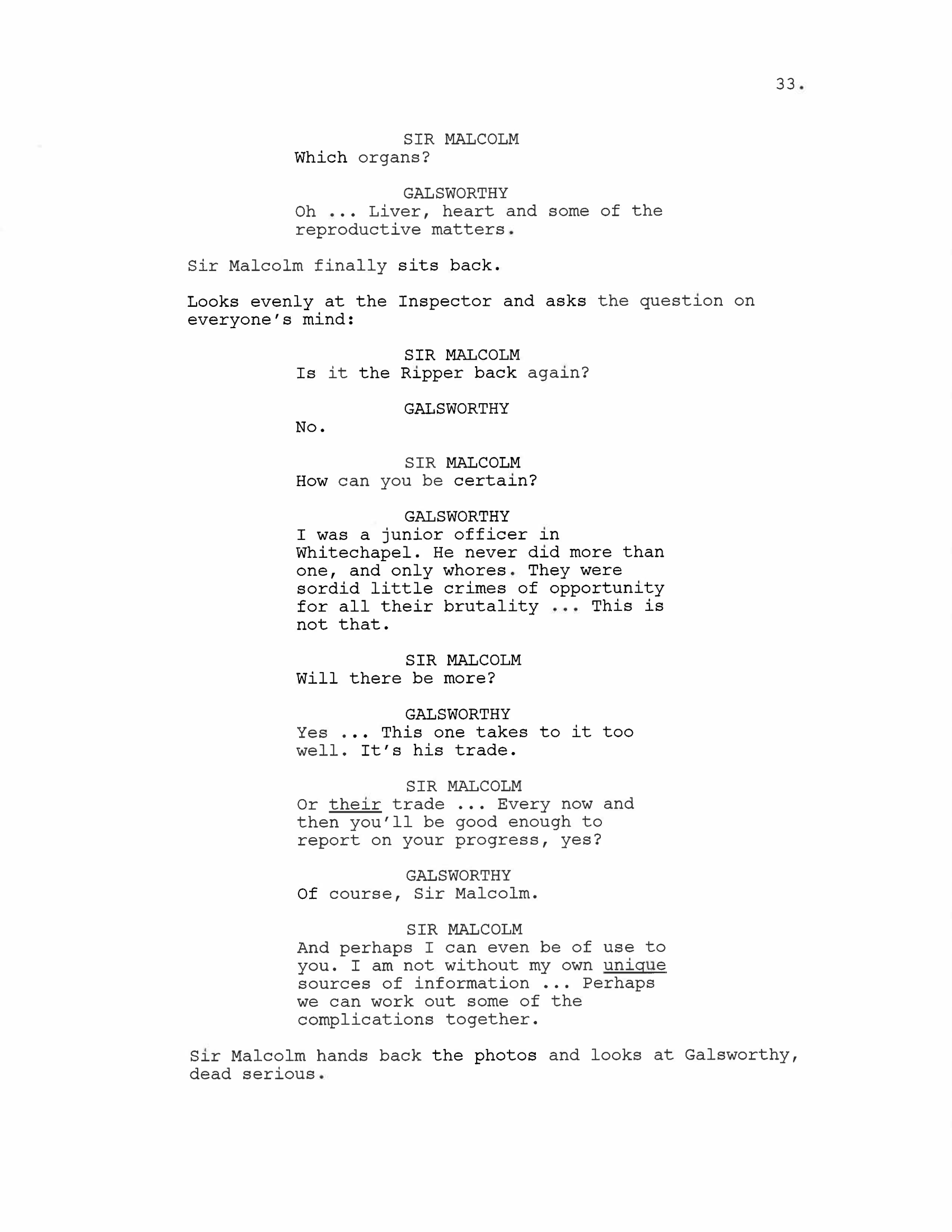 33.

SIR MALCOLM
Which organs?

GALSWORTHY
Oh ... Liver, heart and some of the reproductive matters.

Sir Malcolm finally sits back.

Looks evenly at the Inspector and asks the question on everyone's mind:

SIR MALCOLM
Is it the Ripper back again?

GALSWORTHY
No.

SIR MALCOLM
How can you be certain?

GALSWORTHY
I was a junior officer in Whitechapel. He never did more than one, and only whores. They were sordid little crimes of opportunity for all their brutality ... This is not that.

SIR MALCOLM
Will there be more?

GALSWORTHY
Yes ... This one takes to it too well. It's his trade.

SIR MALCOLM
Or their trade ... Every now and then you'll be good enough to report on your progress, yes?

GALSWORTHY
Of course, Sir Malcolm.

SIR MALCOLM
And perhaps I can even be of use to you. I am not without my own unique sources of information ... Perhaps we can work out some of the complications together.

Sir Malcolm hands back the photos and looks at Galsworthy, dead serious.